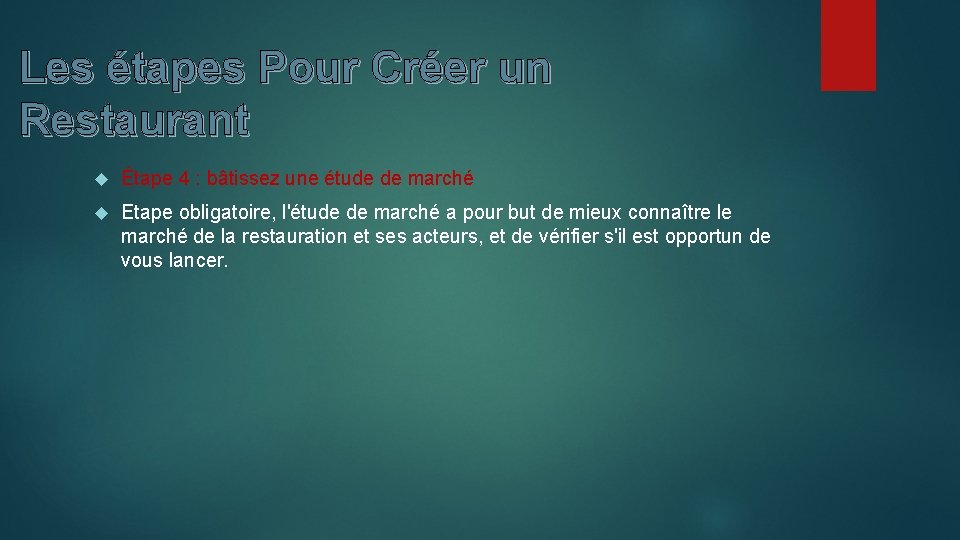 Les étapes Pour Créer un Restaurant

Étape 4 : bâtissez une étude de marché

Etape obligatoire, l'étude de marché a pour but de mieux connaître le marché de la restauration et ses acteurs, et de vérifier s'il est opportun de vous lancer.